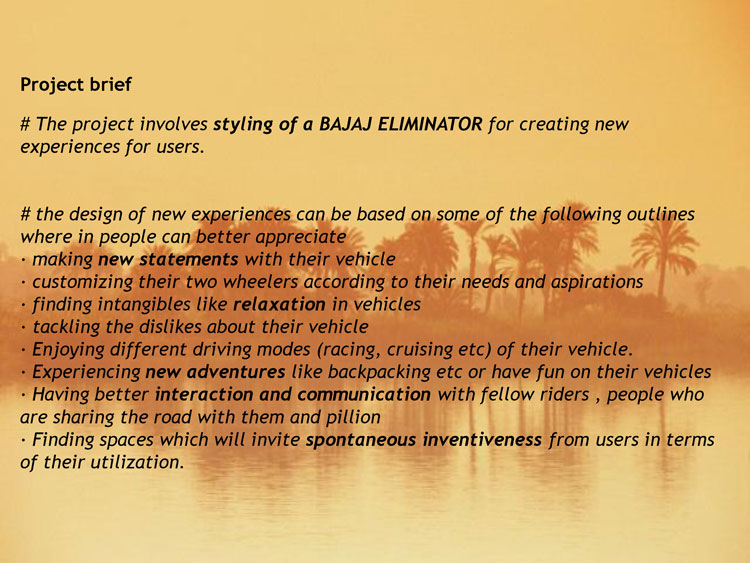 Project brief

# The project involves styling of a BAJAJ ELIMINATOR for creating new experiences for users.

# the design of new experiences can be based on some of the following outlines where in people can better appreciate
· making new statements with their vehicle
· customizing their two wheelers according to their needs and aspirations
· finding intangibles like relaxation in vehicles
· tackling the dislikes about their vehicle
· Enjoying different driving modes (racing, cruising etc) of their vehicle.
· Experiencing new adventures like backpacking etc or have fun on their vehicles
· Having better interaction and communication with fellow riders , people who are sharing the road with them and pillion
· Finding spaces which will invite spontaneous inventiveness from users in terms of their utilization.